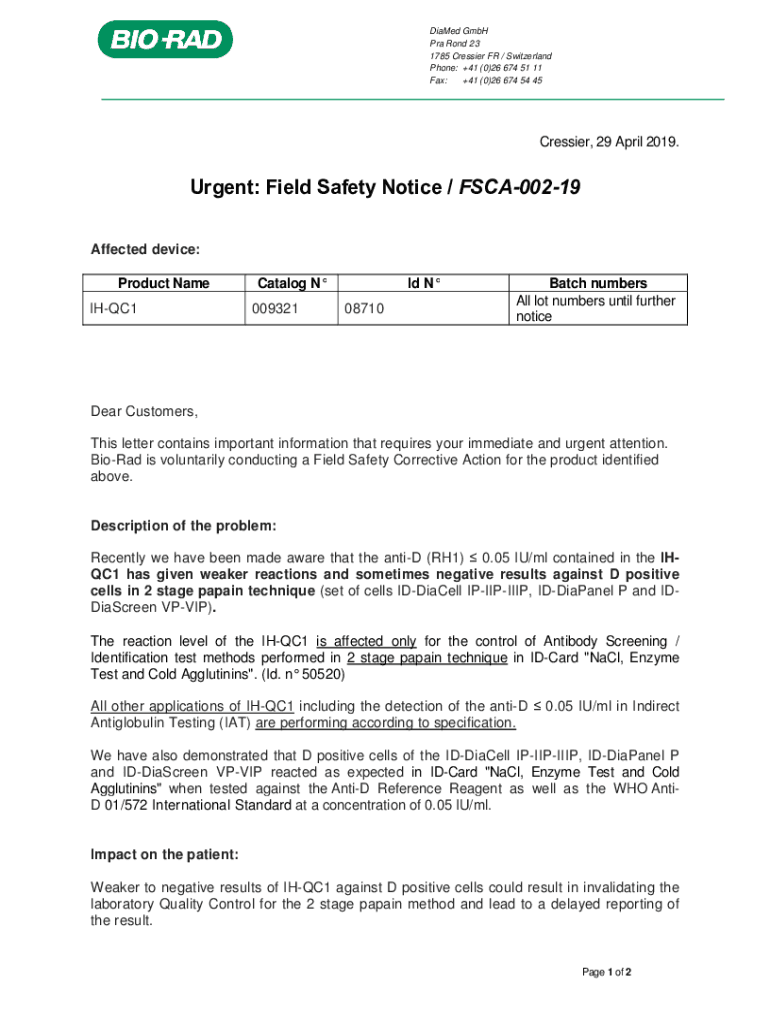 BIO-RAD

DiaMed GmbH
Pra Rond 23
1785 Cressier FR / Switzerland
Phone: +41 (0)26 674 51 11
Fax: +41 (0)26 674 54 45

Cressier, 29 April 2019.

Urgent: Field Safety Notice / FSCA-002-19

Affected device:

| Product Name | Catalog N° | Id N° | Batch numbers |
|---|---|---|---|
| IH-QC1 | 009321 | 08710 | All lot numbers until further notice |

Dear Customers,

This letter contains important information that requires your immediate and urgent attention. Bio-Rad is voluntarily conducting a Field Safety Corrective Action for the product identified above.

Description of the problem:

Recently we have been made aware that the anti-D (RH1) ≤ 0.05 IU/ml contained in the IH-QC1 has given weaker reactions and sometimes negative results against D positive cells in 2 stage papain technique (set of cells ID-DiaCell IP-IIP-IIIP, ID-DiaPanel P and ID-DiaScreen VP-VIP).

The reaction level of the IH-QC1 is affected only for the control of Antibody Screening / Identification test methods performed in 2 stage papain technique in ID-Card "NaCl, Enzyme Test and Cold Agglutinins". (Id. n° 50520)

All other applications of IH-QC1 including the detection of the anti-D ≤ 0.05 IU/ml in Indirect Antiglobulin Testing (IAT) are performing according to specification.

We have also demonstrated that D positive cells of the ID-DiaCell IP-IIP-IIIP, ID-DiaPanel P and ID-DiaScreen VP-VIP reacted as expected in ID-Card "NaCl, Enzyme Test and Cold Agglutinins" when tested against the Anti-D Reference Reagent as well as the WHO Anti-D 01/572 International Standard at a concentration of 0.05 IU/ml.

Impact on the patient:

Weaker to negative results of IH-QC1 against D positive cells could result in invalidating the laboratory Quality Control for the 2 stage papain method and lead to a delayed reporting of the result.

Page 1 of 2